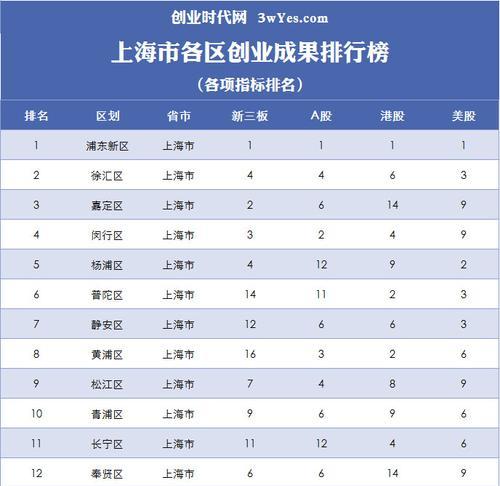 创业时代网 3wYes.com

上海市各区创业成果排行榜

（各项指标排名）

| 排名 | 区划 | 省市 | 新三板 | A股 | 港股 | 美股 |
|---|---|---|---|---|---|---|
| 1 | 浦东新区 | 上海市 | 1 | 1 | 1 | 1 |
| 2 | 徐汇区 | 上海市 | 4 | 4 | 6 | 3 |
| 3 | 嘉定区 | 上海市 | 2 | 6 | 14 | 9 |
| 4 | 闵行区 | 上海市 | 3 | 2 | 4 | 9 |
| 5 | 杨浦区 | 上海市 | 4 | 12 | 9 | 2 |
| 6 | 普陀区 | 上海市 | 14 | 11 | 2 | 3 |
| 7 | 静安区 | 上海市 | 12 | 6 | 6 | 3 |
| 8 | 黄浦区 | 上海市 | 16 | 3 | 2 | 6 |
| 9 | 松江区 | 上海市 | 7 | 4 | 8 | 9 |
| 10 | 青浦区 | 上海市 | 9 | 6 | 9 | 6 |
| 11 | 长宁区 | 上海市 | 11 | 12 | 4 | 6 |
| 12 | 奉贤区 | 上海市 | 6 | 6 | 14 | 9 |